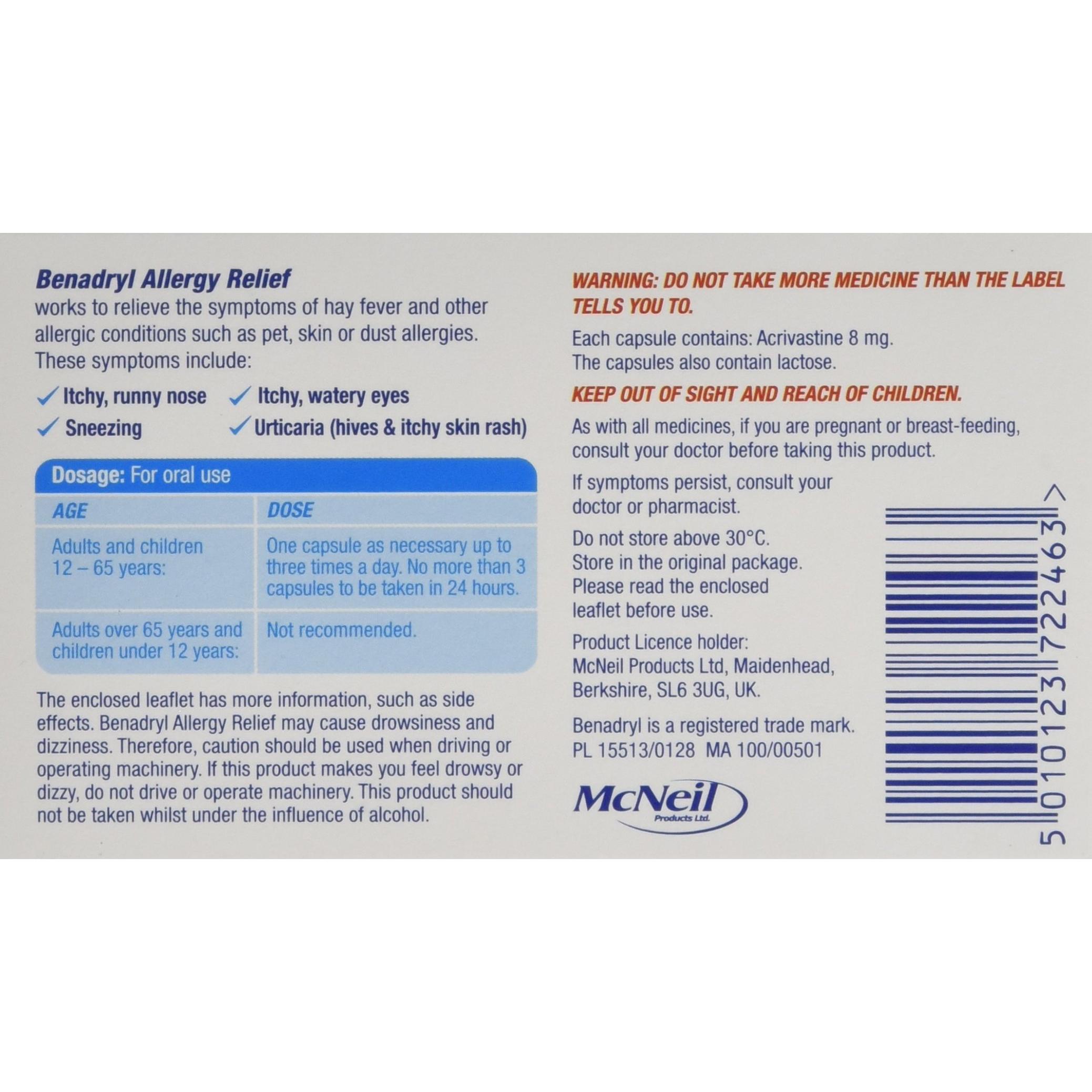 Benadryl Allergy Relief
works to relieve the symptoms of hay fever and other allergic conditions such as pet, skin or dust allergies. These symptoms include:

✓ Itchy, runny nose ✓ Itchy, watery eyes
✓ Sneezing ✓ Urticaria (hives & itchy skin rash)

Dosage: For oral use

| AGE | DOSE |
|---|---|
| Adults and children 12 – 65 years: | One capsule as necessary up to three times a day. No more than 3 capsules to be taken in 24 hours. |
| Adults over 65 years and children under 12 years: | Not recommended. |

The enclosed leaflet has more information, such as side effects. Benadryl Allergy Relief may cause drowsiness and dizziness. Therefore, caution should be used when driving or operating machinery. If this product makes you feel drowsy or dizzy, do not drive or operate machinery. This product should not be taken whilst under the influence of alcohol.

WARNING: DO NOT TAKE MORE MEDICINE THAN THE LABEL TELLS YOU TO.

Each capsule contains: Acrivastine 8 mg.
The capsules also contain lactose.

KEEP OUT OF SIGHT AND REACH OF CHILDREN.

As with all medicines, if you are pregnant or breast-feeding, consult your doctor before taking this product.

If symptoms persist, consult your doctor or pharmacist.

Do not store above 30°C.
Store in the original package.
Please read the enclosed leaflet before use.

Product Licence holder:
McNeil Products Ltd, Maidenhead, Berkshire, SL6 3UG, UK.

Benadryl is a registered trade mark.
PL 15513/0128 MA 100/00501

McNeil
Products Ltd.

5 010123 722463 >